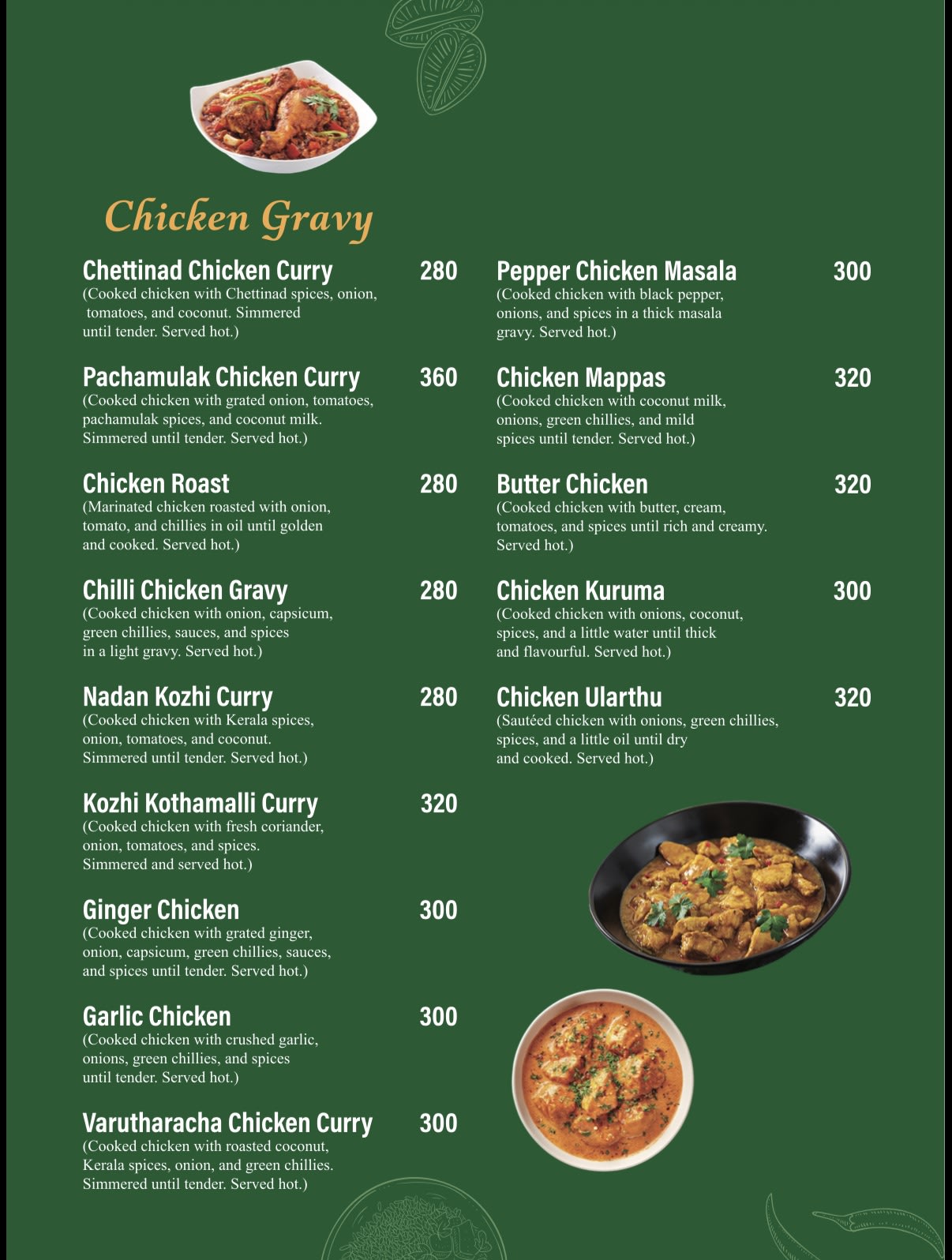 Chicken Gravy

Chettinad Chicken Curry 280
(Cooked chicken with Chettinad spices, onion, tomatoes, and coconut. Simmered until tender. Served hot.)

Pachamulak Chicken Curry 360
(Cooked chicken with grated onion, tomatoes, pachamulak spices, and coconut milk. Simmered until tender. Served hot.)

Chicken Roast 280
(Marinated chicken roasted with onion, tomato, and chillies in oil until golden and cooked. Served hot.)

Chilli Chicken Gravy 280
(Cooked chicken with onion, capsicum, green chillies, sauces, and spices in a light gravy. Served hot.)

Nadan Kozhi Curry 280
(Cooked chicken with Kerala spices, onion, tomatoes, and coconut. Simmered until tender. Served hot.)

Kozhi Kothamalli Curry 320
(Cooked chicken with fresh coriander, onion, tomatoes, and spices. Simmered and served hot.)

Ginger Chicken 300
(Cooked chicken with grated ginger, onion, capsicum, green chillies, sauces, and spices until tender. Served hot.)

Garlic Chicken 300
(Cooked chicken with crushed garlic, onions, green chillies, and spices until tender. Served hot.)

Varutharacha Chicken Curry 300
(Cooked chicken with roasted coconut, Kerala spices, onion, and green chillies. Simmered until tender. Served hot.)

Pepper Chicken Masala 300
(Cooked chicken with black pepper, onions, and spices in a thick masala gravy. Served hot.)

Chicken Mappas 320
(Cooked chicken with coconut milk, onions, green chillies, and mild spices until tender. Served hot.)

Butter Chicken 320
(Cooked chicken with butter, cream, tomatoes, and spices until rich and creamy. Served hot.)

Chicken Kuruma 300
(Cooked chicken with onions, coconut, spices, and a little water until thick and flavourful. Served hot.)

Chicken Ularthu 320
(Sautéed chicken with onions, green chillies, spices, and a little oil until dry and cooked. Served hot.)